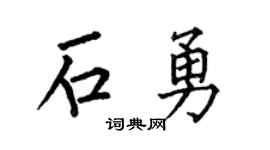 石勇
词典网